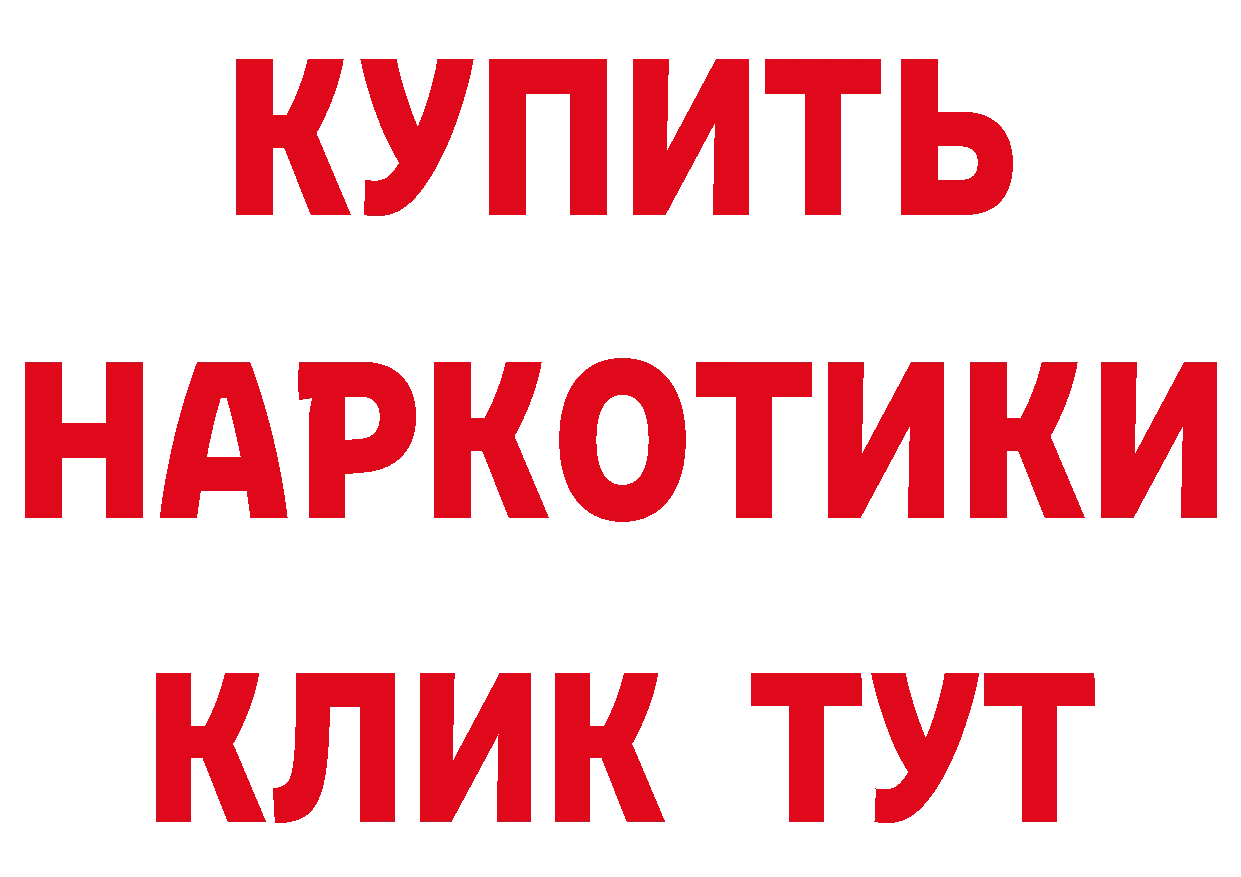 КУПИТЬ
НАРКОТИКИ
КЛИК ТУТ